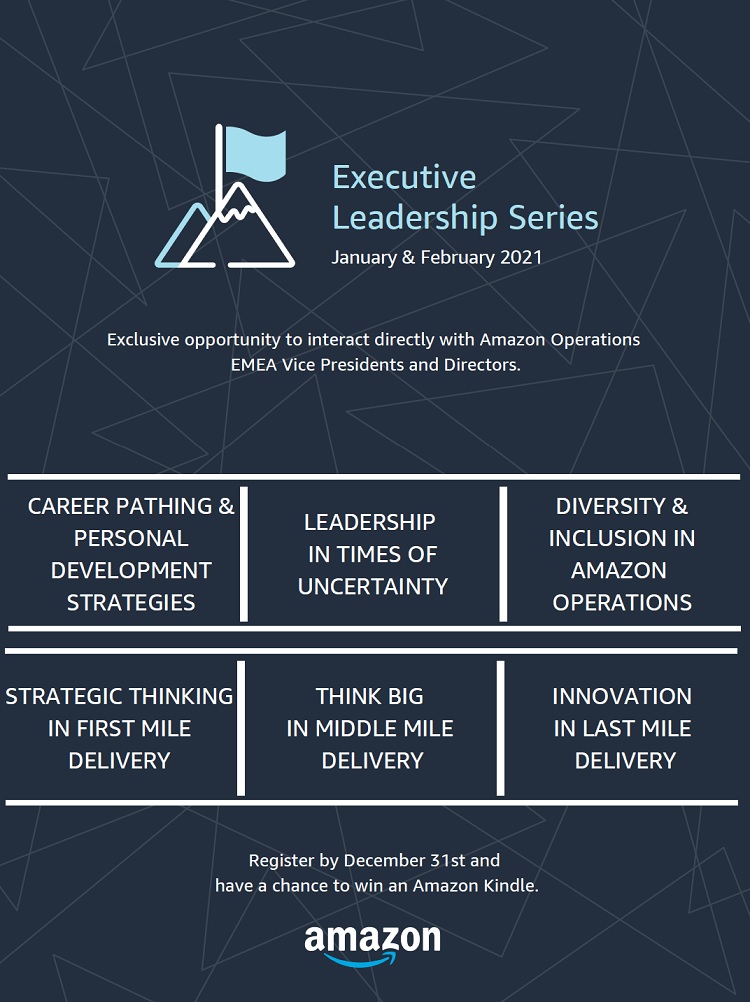 Executive Leadership Series
January & February 2021

Exclusive opportunity to interact directly with Amazon Operations EMEA Vice Presidents and Directors.

| CAREER PATHING & PERSONAL DEVELOPMENT STRATEGIES | LEADERSHIP IN TIMES OF UNCERTAINTY | DIVERSITY & INCLUSION IN AMAZON OPERATIONS |
|---|---|---|
| STRATEGIC THINKING IN FIRST MILE DELIVERY | THINK BIG IN MIDDLE MILE DELIVERY | INNOVATION IN LAST MILE DELIVERY |

Register by December 31st and have a chance to win an Amazon Kindle.

amazon